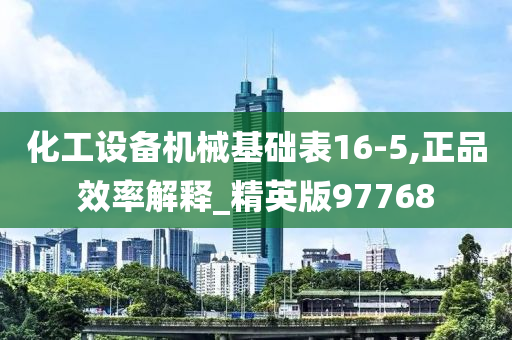 化工设备机械基础表16-5,正品效率解释_精英版97768